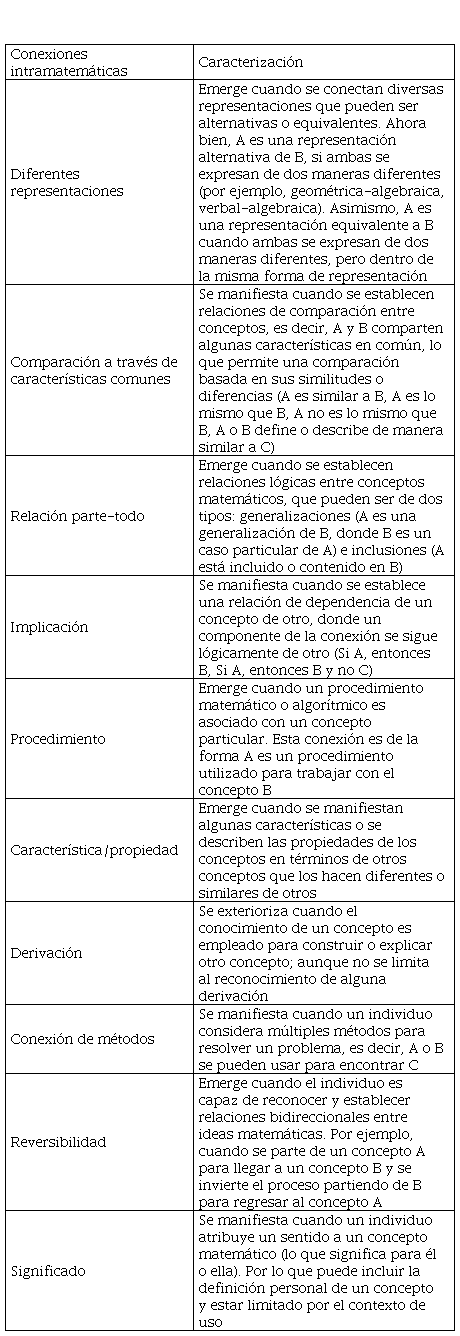 | Conexiones intramatemáticas | Caracterización |
|---|---|
| Diferentes representaciones | Emerge cuando se conectan diversas representaciones que pueden ser alternativas o equivalentes. Ahora bien, A es una representación alternativa de B, si ambas se expresan de dos maneras diferentes (por ejemplo, geométrica-algebraica, verbal-algebraica). Asimismo, A es una representación equivalente a B cuando ambas se expresan de dos maneras diferentes, pero dentro de la misma forma de representación |
| Comparación a través de características comunes | Se manifiesta cuando se establecen relaciones de comparación entre conceptos, es decir, A y B comparten algunas características en común, lo que permite una comparación basada en sus similitudes o diferencias (A es similar a B, A es lo mismo que B, A no es lo mismo que B, A o B define o describe de manera similar a C) |
| Relación parte-todo | Emerge cuando se establecen relaciones lógicas entre conceptos matemáticos, que pueden ser de dos tipos: generalizaciones (A es una generalización de B, donde B es un caso particular de A) e inclusiones (A está incluido o contenido en B) |
| Implicación | Se manifiesta cuando se establece una relación de dependencia de un concepto de otro, donde un componente de la conexión se sigue lógicamente de otro (Si A, entonces B, Si A, entonces B y no C) |
| Procedimiento | Emerge cuando un procedimiento matemático o algorítmico es asociado con un concepto particular. Esta conexión es de la forma A es un procedimiento utilizado para trabajar con el concepto B |
| Característica/propiedad | Emerge cuando se manifiestan algunas características o se describen las propiedades de los conceptos en términos de otros conceptos que los hacen diferentes o similares de otros |
| Derivación | Se exterioriza cuando el conocimiento de un concepto es empleado para construir o explicar otro concepto; aunque no se limita al reconocimiento de alguna derivación |
| Conexión de métodos | Se manifiesta cuando un individuo considera múltiples métodos para resolver un problema, es decir, A o B se pueden usar para encontrar C |
| Reversibilidad | Emerge cuando el individuo es capaz de reconocer y establecer relaciones bidireccionales entre ideas matemáticas. Por ejemplo, cuando se parte de un concepto A para llegar a un concepto B y se invierte el proceso partiendo de B para regresar al concepto A |
| Significado | Se manifiesta cuando un individuo atribuye un sentido a un concepto matemático (lo que significa para él o ella). Por lo que puede incluir la definición personal de un concepto y estar limitado por el contexto de uso |